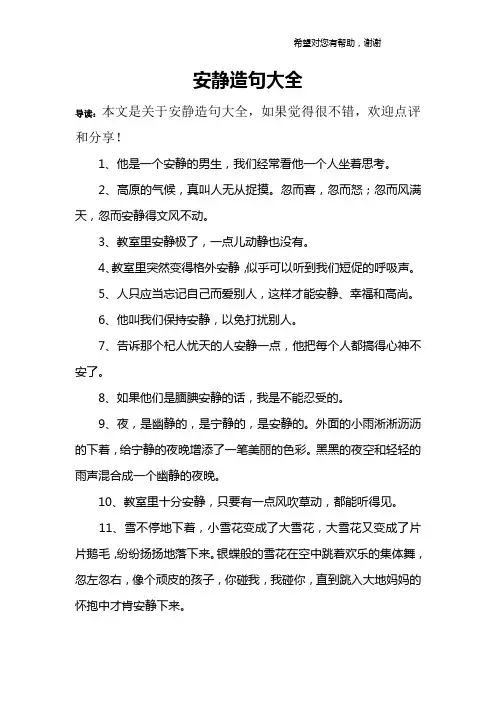 希望对您有帮助，谢谢

安静造句大全

导读：本文是关于安静造句大全，如果觉得很不错，欢迎点评和分享！

1、他是一个安静的男生，我们经常看他一个人坐着思考。

2、高原的气候，真叫人无从捉摸。忽而喜，忽而怒；忽而风满天，忽而安静得文风不动。

3、教室里安静极了，一点儿动静也没有。

4、教室里突然变得格外安静，似乎可以听到我们短促的呼吸声。

5、人只应当忘记自己而爱别人，这样才能安静、幸福和高尚。

6、他叫我们保持安静，以免打扰别人。

7、告诉那个杞人忧天的人安静一点，他把每个人都搞得心神不安了。

8、如果他们是腼腆安静的话，我是不能忍受的。

9、夜，是幽静的，是宁静的，是安静的。外面的小雨淅淅沥沥的下着，给宁静的夜晚增添了一笔美丽的色彩。黑黑的夜空和轻轻的雨声混合成一个幽静的夜晚。

10、教室里十分安静，只要有一点风吹草动，都能听得见。

11、雪不停地下着，小雪花变成了大雪花，大雪花又变成了片片鹅毛，纷纷扬扬地落下来。银蝶般的雪花在空中跳着欢乐的集体舞，忽左忽右，像个顽皮的孩子，你碰我，我碰你，直到跳入大地妈妈的怀抱中才肯安静下来。